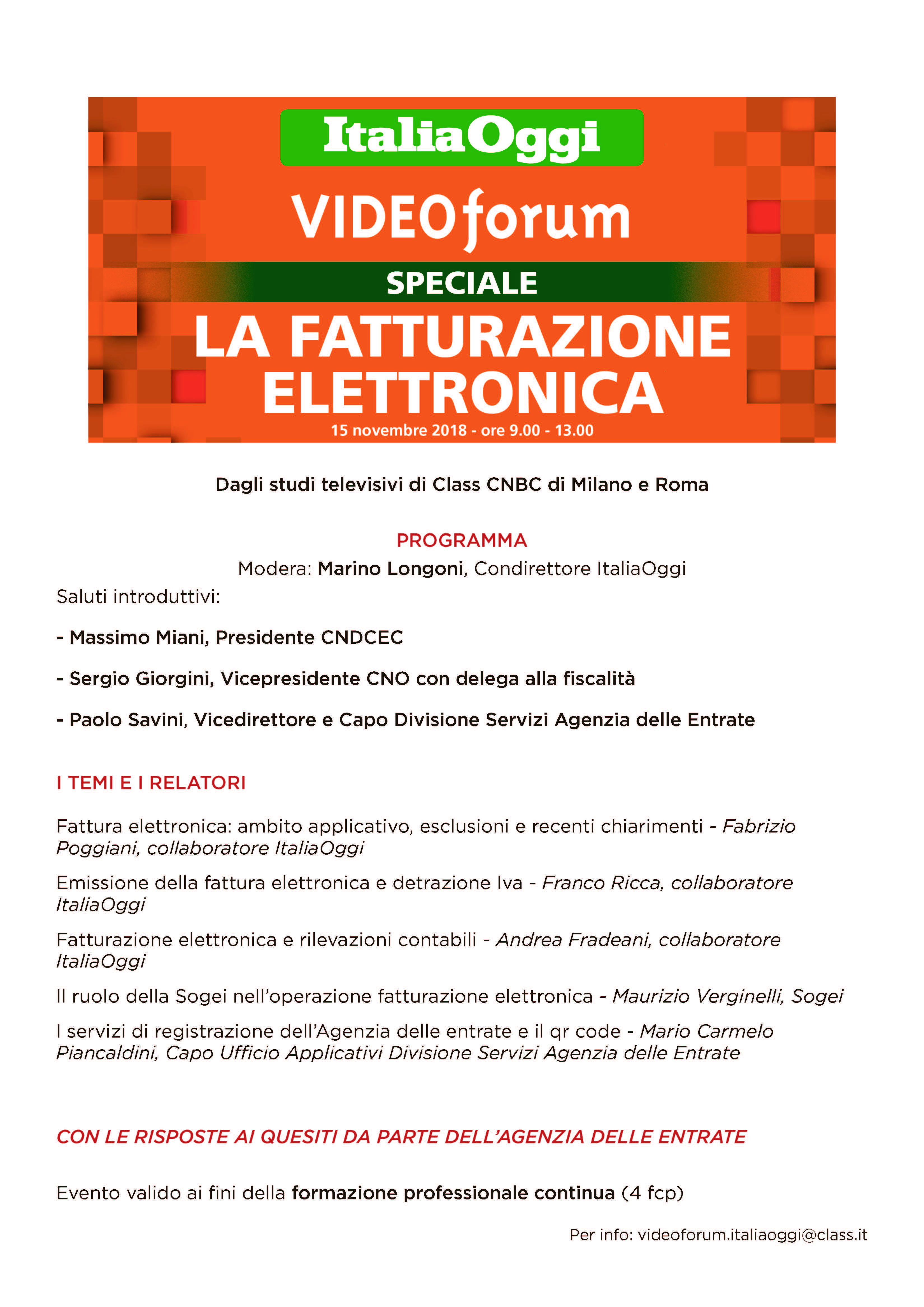 ItaliaOggi

VIDEOforum

SPECIALE

LA FATTURAZIONE ELETTRONICA

15 novembre 2018 - ore 9.00 - 13.00

Dagli studi televisivi di Class CNBC di Milano e Roma

PROGRAMMA

Modera: Marino Longoni, Condirettore ItaliaOggi

Saluti introduttivi:

- Massimo Miani, Presidente CNDCEC

- Sergio Giorgini, Vicepresidente CNO con delega alla fiscalità

- Paolo Savini, Vicedirettore e Capo Divisione Servizi Agenzia delle Entrate

I TEMI E I RELATORI

Fattura elettronica: ambito applicativo, esclusioni e recenti chiarimenti - Fabrizio Poggiani, collaboratore ItaliaOggi

Emissione della fattura elettronica e detrazione Iva - Franco Ricca, collaboratore ItaliaOggi

Fatturazione elettronica e rilevazioni contabili - Andrea Fradeani, collaboratore ItaliaOggi

Il ruolo della Sogei nell'operazione fatturazione elettronica - Maurizio Verginelli, Sogei

I servizi di registrazione dell'Agenzia delle entrate e il qr code - Mario Carmelo Piancaldini, Capo Ufficio Applicativi Divisione Servizi Agenzia delle Entrate

CON LE RISPOSTE AI QUESITI DA PARTE DELL'AGENZIA DELLE ENTRATE

Evento valido ai fini della formazione professionale continua (4 fcp)

Per info: videoforum.italiaoggi@class.it